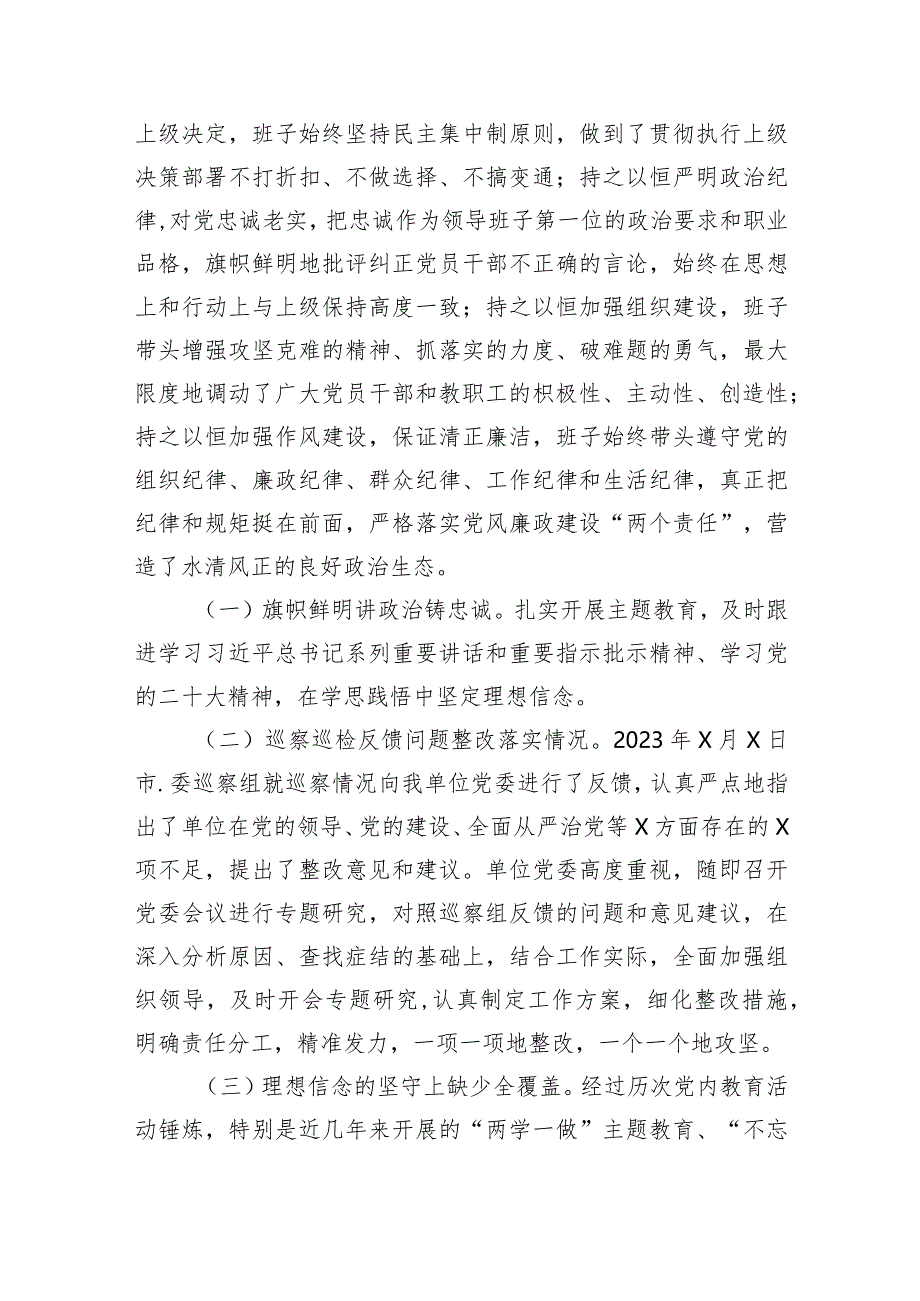 上级决定，班子始终坚持民主集中制原则，做到了贯彻执行上级决策部署不打折扣、不做选择、不搞变通；持之以恒严明政治纪律,对党忠诚老实，把忠诚作为领导班子第一位的政治要求和职业品格，旗帜鲜明地批评纠正党员干部不正确的言论，始终在思想上和行动上与上级保持高度一致；持之以恒加强组织建设，班子带头增强攻坚克难的精神、抓落实的力度、破难题的勇气，最大限度地调动了广大党员干部和教职工的积极性、主动性、创造性；持之以恒加强作风建设，保证清正廉洁，班子始终带头遵守党的组织纪律、廉政纪律、群众纪律、工作纪律和生活纪律，真正把纪律和规矩挺在前面，严格落实党风廉政建设“两个责任”，营造了水清风正的良好政治生态。

（一）旗帜鲜明讲政治铸忠诚。扎实开展主题教育，及时跟进学习习近平总书记系列重要讲话和重要指示批示精神、学习党的二十大精神，在学思践悟中坚定理想信念。

（二）巡察巡检反馈问题整改落实情况。2023年X月X日市.委巡察组就巡察情况向我单位党委进行了反馈，认真严点地指出了单位在党的领导、党的建设、全面从严治党等X方面存在的X项不足，提出了整改意见和建议。单位党委高度重视，随即召开党委会议进行专题研究，对照巡察组反馈的问题和意见建议，在深入分析原因、查找症结的基础上，结合工作实际，全面加强组织领导，及时开会专题研究,认真制定工作方案，细化整改措施，明确责任分工，精准发力，一项一项地整改，一个一个地攻坚。

（三）理想信念的坚守上缺少全覆盖。经过历次党内教育活动锤炼，特别是近几年来开展的“两学一做”主题教育、“不忘